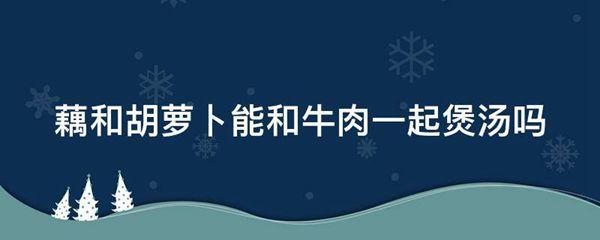 藕和胡萝卜能和牛肉一起煲汤吗